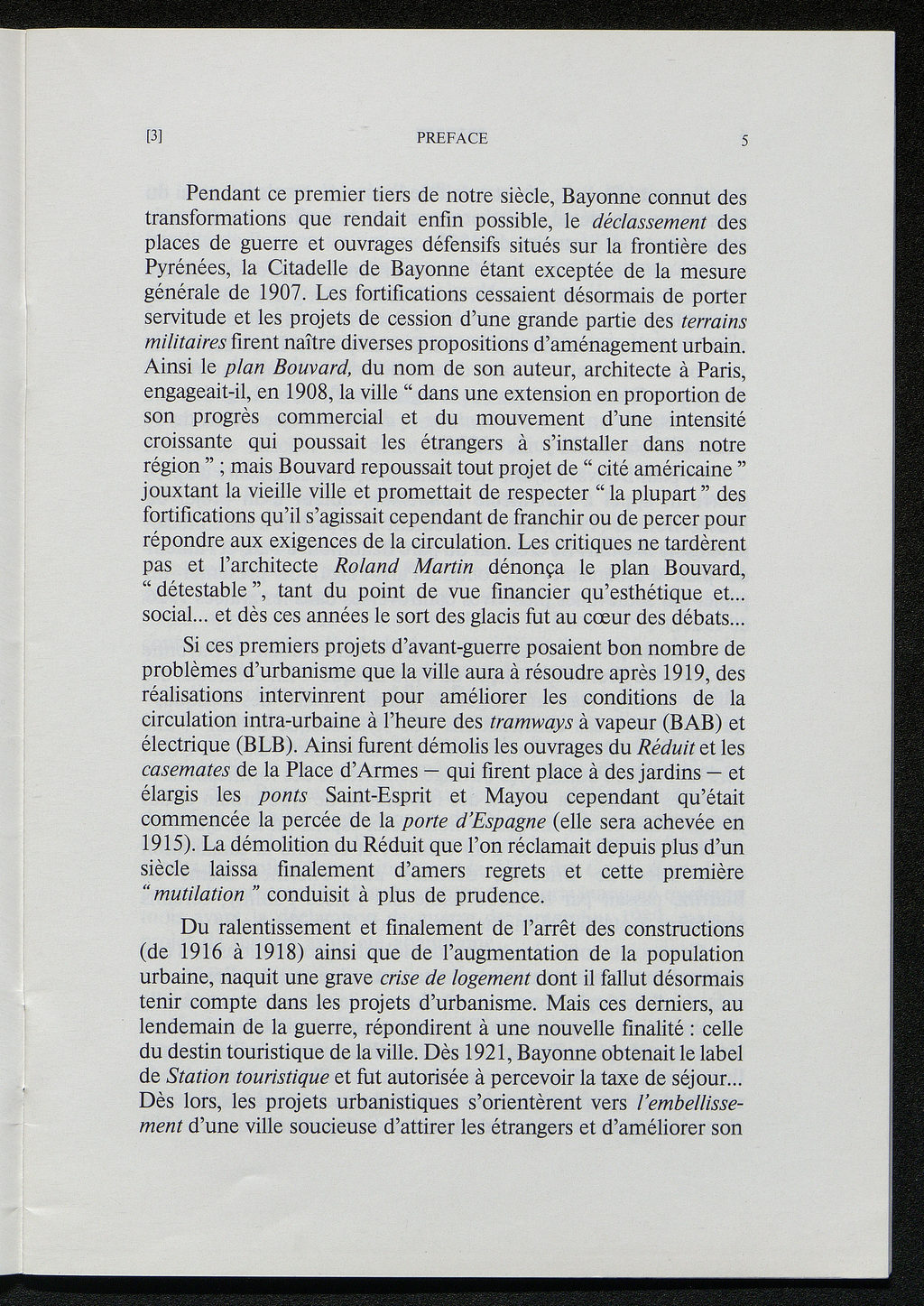 [3] PREFACE 5

Pendant ce premier tiers de notre siècle, Bayonne connut des transformations que rendait enfin possible, le déclassement des places de guerre et ouvrages défensifs situés sur la frontière des Pyrénées, la Citadelle de Bayonne étant exceptée de la mesure générale de 1907. Les fortifications cessaient désormais de porter servitude et les projets de cession d'une grande partie des terrains militaires firent naître diverses propositions d'aménagement urbain. Ainsi le plan Bouvard, du nom de son auteur, architecte à Paris, engageait-il, en 1908, la ville " dans une extension en proportion de son progrès commercial et du mouvement d'une intensité croissante qui poussait les étrangers à s'installer dans notre région " ; mais Bouvard repoussait tout projet de " cité américaine " jouxtant la vieille ville et promettait de respecter " la plupart " des fortifications qu'il s'agissait cependant de franchir ou de percer pour répondre aux exigences de la circulation. Les critiques ne tardèrent pas et l'architecte Roland Martin dénonça le plan Bouvard, " détestable ", tant du point de vue financier qu'esthétique et... social... et dès ces années le sort des glacis fut au cœur des débats...

Si ces premiers projets d'avant-guerre posaient bon nombre de problèmes d'urbanisme que la ville aura à résoudre après 1919, des réalisations intervinrent pour améliorer les conditions de la circulation intra-urbaine à l'heure des tramways à vapeur (BAB) et électrique (BLB). Ainsi furent démolis les ouvrages du Réduit et les casemates de la Place d'Armes — qui firent place à des jardins — et élargis les ponts Saint-Esprit et Mayou cependant qu'était commencée la percée de la porte d'Espagne (elle sera achevée en 1915). La démolition du Réduit que l'on réclamait depuis plus d'un siècle laissa finalement d'amers regrets et cette première " mutilation " conduisit à plus de prudence.

Du ralentissement et finalement de l'arrêt des constructions (de 1916 à 1918) ainsi que de l'augmentation de la population urbaine, naquit une grave crise de logement dont il fallut désormais tenir compte dans les projets d'urbanisme. Mais ces derniers, au lendemain de la guerre, répondirent à une nouvelle finalité : celle du destin touristique de la ville. Dès 1921, Bayonne obtenait le label de Station touristique et fut autorisée à percevoir la taxe de séjour... Dès lors, les projets urbanistiques s'orientèrent vers l'embellissement d'une ville soucieuse d'attirer les étrangers et d'améliorer son